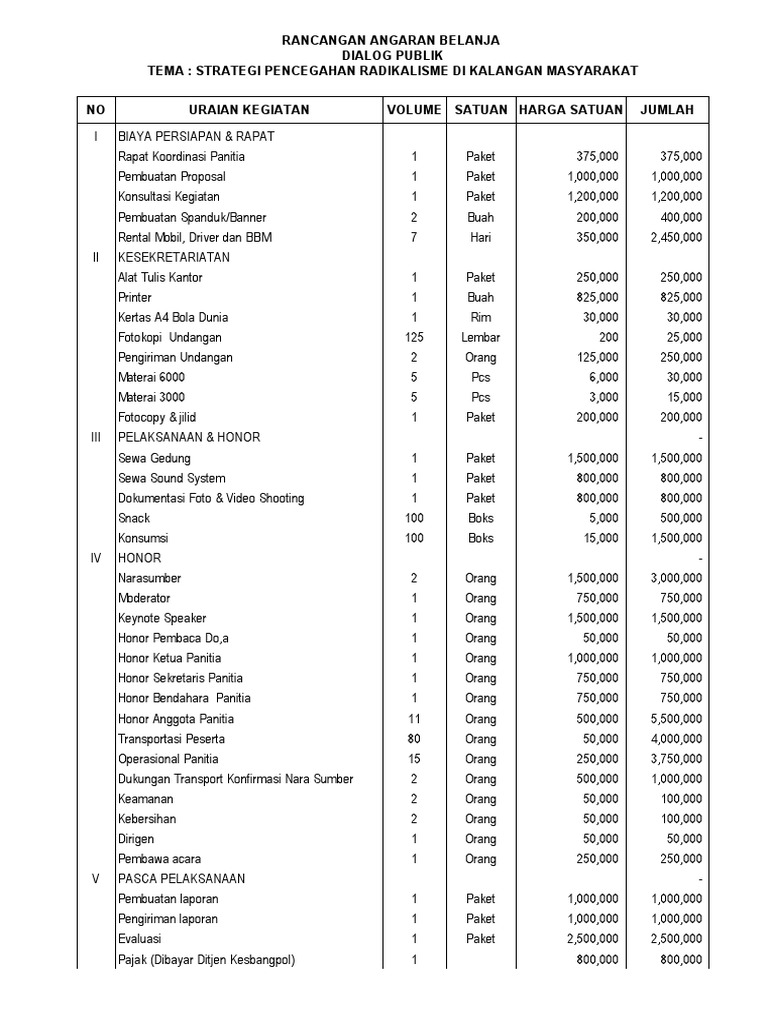 RANCANGAN ANGARAN BELANJA
DIALOG PUBLIK
TEMA : STRATEGI PENCEGAHAN RADIKALISME DI KALANGAN MASYARAKAT

| NO | URAIAN KEGIATAN | VOLUME | SATUAN | HARGA SATUAN | JUMLAH |
|---|---|---|---|---|---|
| I | BIAYA PERSIAPAN & RAPAT | | | | |
| | Rapat Koordinasi Panitia | 1 | Paket | 375,000 | 375,000 |
| | Pembuatan Proposal | 1 | Paket | 1,000,000 | 1,000,000 |
| | Konsultasi Kegiatan | 1 | Paket | 1,200,000 | 1,200,000 |
| | Pembuatan Spanduk/Banner | 2 | Buah | 200,000 | 400,000 |
| | Rental Mobil, Driver dan BBM | 7 | Hari | 350,000 | 2,450,000 |
| II | KESEKRETARIATAN | | | | |
| | Alat Tulis Kantor | 1 | Paket | 250,000 | 250,000 |
| | Printer | 1 | Buah | 825,000 | 825,000 |
| | Kertas A4 Bola Dunia | 1 | Rim | 30,000 | 30,000 |
| | Fotokopi Undangan | 125 | Lembar | 200 | 25,000 |
| | Pengiriman Undangan | 2 | Orang | 125,000 | 250,000 |
| | Materai 6000 | 5 | Pcs | 6,000 | 30,000 |
| | Materai 3000 | 5 | Pcs | 3,000 | 15,000 |
| | Fotocopy & jilid | 1 | Paket | 200,000 | 200,000 |
| III | PELAKSANAAN & HONOR | | | | - |
| | Sewa Gedung | 1 | Paket | 1,500,000 | 1,500,000 |
| | Sewa Sound System | 1 | Paket | 800,000 | 800,000 |
| | Dokumentasi Foto & Video Shooting | 1 | Paket | 800,000 | 800,000 |
| | Snack | 100 | Boks | 5,000 | 500,000 |
| | Konsumsi | 100 | Boks | 15,000 | 1,500,000 |
| IV | HONOR | | | | - |
| | Narasumber | 2 | Orang | 1,500,000 | 3,000,000 |
| | Moderator | 1 | Orang | 750,000 | 750,000 |
| | Keynote Speaker | 1 | Orang | 1,500,000 | 1,500,000 |
| | Honor Pembaca Do,a | 1 | Orang | 50,000 | 50,000 |
| | Honor Ketua Panitia | 1 | Orang | 1,000,000 | 1,000,000 |
| | Honor Sekretaris Panitia | 1 | Orang | 750,000 | 750,000 |
| | Honor Bendahara Panitia | 1 | Orang | 750,000 | 750,000 |
| | Honor Anggota Panitia | 11 | Orang | 500,000 | 5,500,000 |
| | Transportasi Peserta | 80 | Orang | 50,000 | 4,000,000 |
| | Operasional Panitia | 15 | Orang | 250,000 | 3,750,000 |
| | Dukungan Transport Konfirmasi Nara Sumber | 2 | Orang | 500,000 | 1,000,000 |
| | Keamanan | 2 | Orang | 50,000 | 100,000 |
| | Kebersihan | 2 | Orang | 50,000 | 100,000 |
| | Dirigen | 1 | Orang | 50,000 | 50,000 |
| | Pembawa acara | 1 | Orang | 250,000 | 250,000 |
| V | PASCA PELAKSANAAN | | | | - |
| | Pembuatan laporan | 1 | Paket | 1,000,000 | 1,000,000 |
| | Pengiriman laporan | 1 | Paket | 1,000,000 | 1,000,000 |
| | Evaluasi | 1 | Paket | 2,500,000 | 2,500,000 |
| | Pajak (Dibayar Ditjen Kesbangpol) | 1 | | 800,000 | 800,000 |